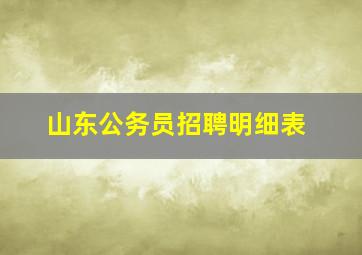 山东公务员招聘明细表